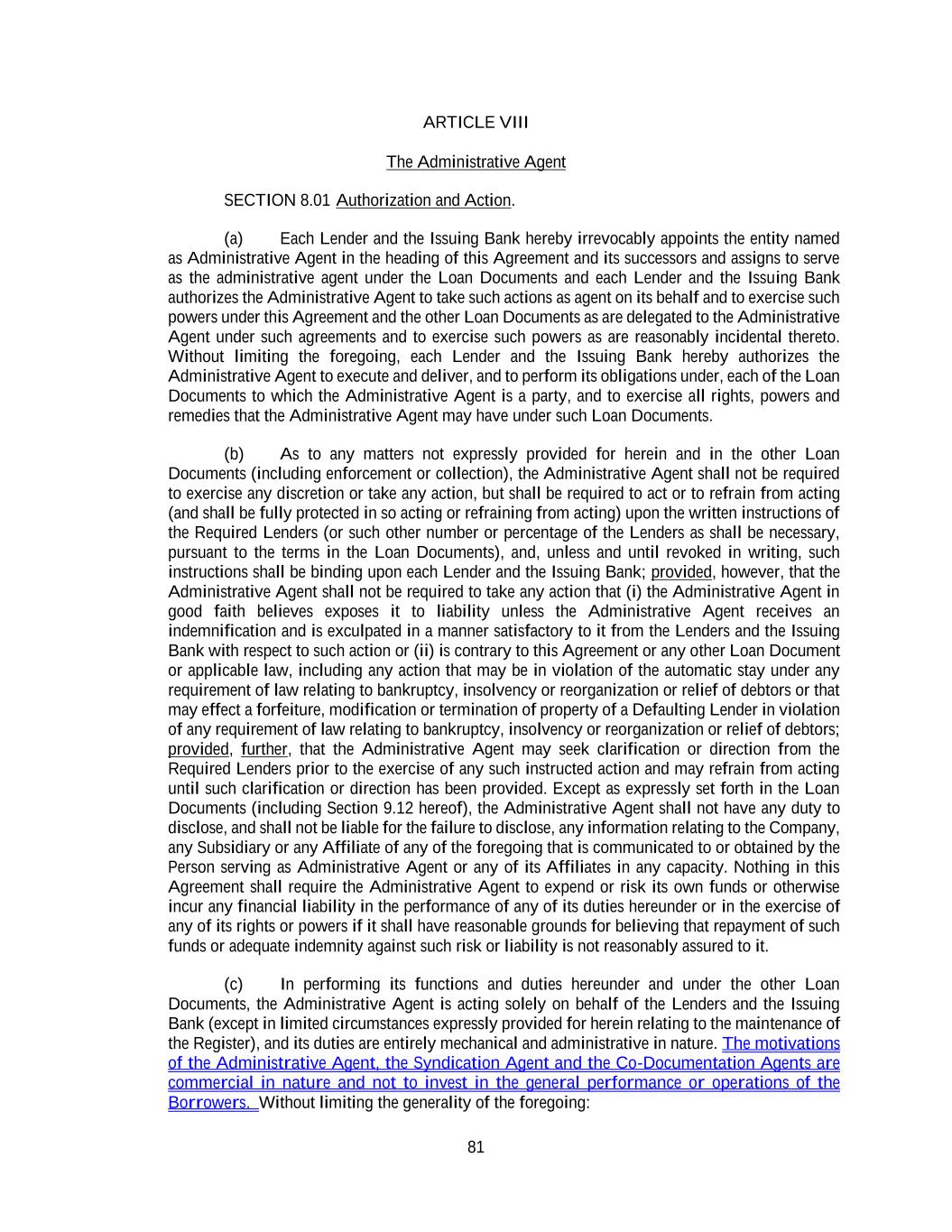 ARTICLE VIII

The Administrative Agent

SECTION 8.01 Authorization and Action.

(a) Each Lender and the Issuing Bank hereby irrevocably appoints the entity named as Administrative Agent in the heading of this Agreement and its successors and assigns to serve as the administrative agent under the Loan Documents and each Lender and the Issuing Bank authorizes the Administrative Agent to take such actions as agent on its behalf and to exercise such powers under this Agreement and the other Loan Documents as are delegated to the Administrative Agent under such agreements and to exercise such powers as are reasonably incidental thereto. Without limiting the foregoing, each Lender and the Issuing Bank hereby authorizes the Administrative Agent to execute and deliver, and to perform its obligations under, each of the Loan Documents to which the Administrative Agent is a party, and to exercise all rights, powers and remedies that the Administrative Agent may have under such Loan Documents.

(b) As to any matters not expressly provided for herein and in the other Loan Documents (including enforcement or collection), the Administrative Agent shall not be required to exercise any discretion or take any action, but shall be required to act or to refrain from acting (and shall be fully protected in so acting or refraining from acting) upon the written instructions of the Required Lenders (or such other number or percentage of the Lenders as shall be necessary, pursuant to the terms in the Loan Documents), and, unless and until revoked in writing, such instructions shall be binding upon each Lender and the Issuing Bank; provided, however, that the Administrative Agent shall not be required to take any action that (i) the Administrative Agent in good faith believes exposes it to liability unless the Administrative Agent receives an indemnification and is exculpated in a manner satisfactory to it from the Lenders and the Issuing Bank with respect to such action or (ii) is contrary to this Agreement or any other Loan Document or applicable law, including any action that may be in violation of the automatic stay under any requirement of law relating to bankruptcy, insolvency or reorganization or relief of debtors or that may effect a forfeiture, modification or termination of property of a Defaulting Lender in violation of any requirement of law relating to bankruptcy, insolvency or reorganization or relief of debtors; provided, further, that the Administrative Agent may seek clarification or direction from the Required Lenders prior to the exercise of any such instructed action and may refrain from acting until such clarification or direction has been provided. Except as expressly set forth in the Loan Documents (including Section 9.12 hereof), the Administrative Agent shall not have any duty to disclose, and shall not be liable for the failure to disclose, any information relating to the Company, any Subsidiary or any Affiliate of any of the foregoing that is communicated to or obtained by the Person serving as Administrative Agent or any of its Affiliates in any capacity. Nothing in this Agreement shall require the Administrative Agent to expend or risk its own funds or otherwise incur any financial liability in the performance of any of its duties hereunder or in the exercise of any of its rights or powers if it shall have reasonable grounds for believing that repayment of such funds or adequate indemnity against such risk or liability is not reasonably assured to it.

(c) In performing its functions and duties hereunder and under the other Loan Documents, the Administrative Agent is acting solely on behalf of the Lenders and the Issuing Bank (except in limited circumstances expressly provided for herein relating to the maintenance of the Register), and its duties are entirely mechanical and administrative in nature. The motivations of the Administrative Agent, the Syndication Agent and the Co-Documentation Agents are commercial in nature and not to invest in the general performance or operations of the Borrowers. Without limiting the generality of the foregoing:

81